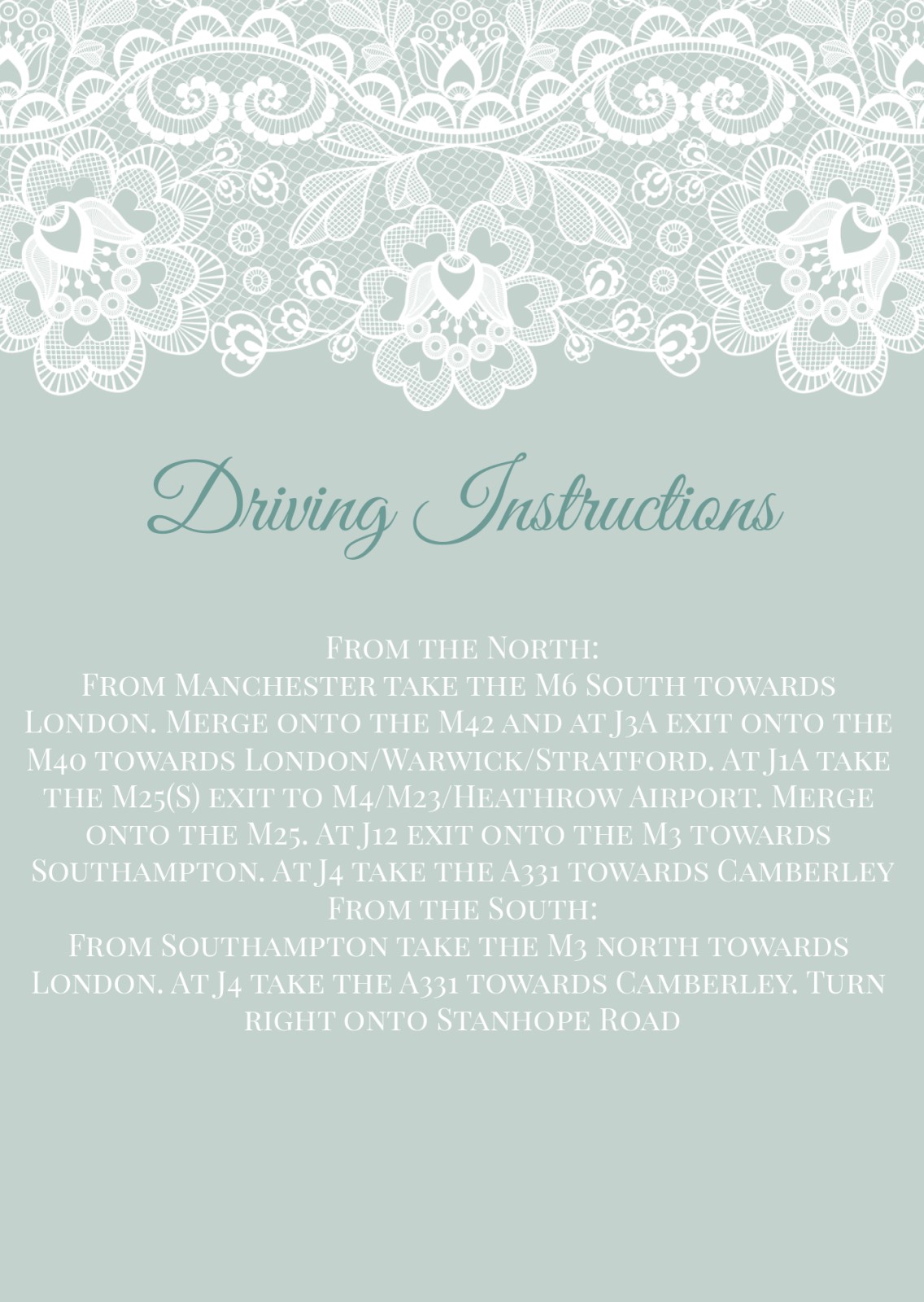 Driving Instructions

From the North:
From Manchester take the M6 South towards London. Merge onto the M42 and at J3A exit onto the M40 towards London/Warwick/Stratford. At J1A take the M25(S) exit to M4/M23/Heathrow Airport. Merge onto the M25. At J12 exit onto the M3 towards Southampton. At J4 take the A331 towards Camberley
From the South:
From Southampton take the M3 north towards London. At J4 take the A331 towards Camberley. Turn right onto Stanhope Road